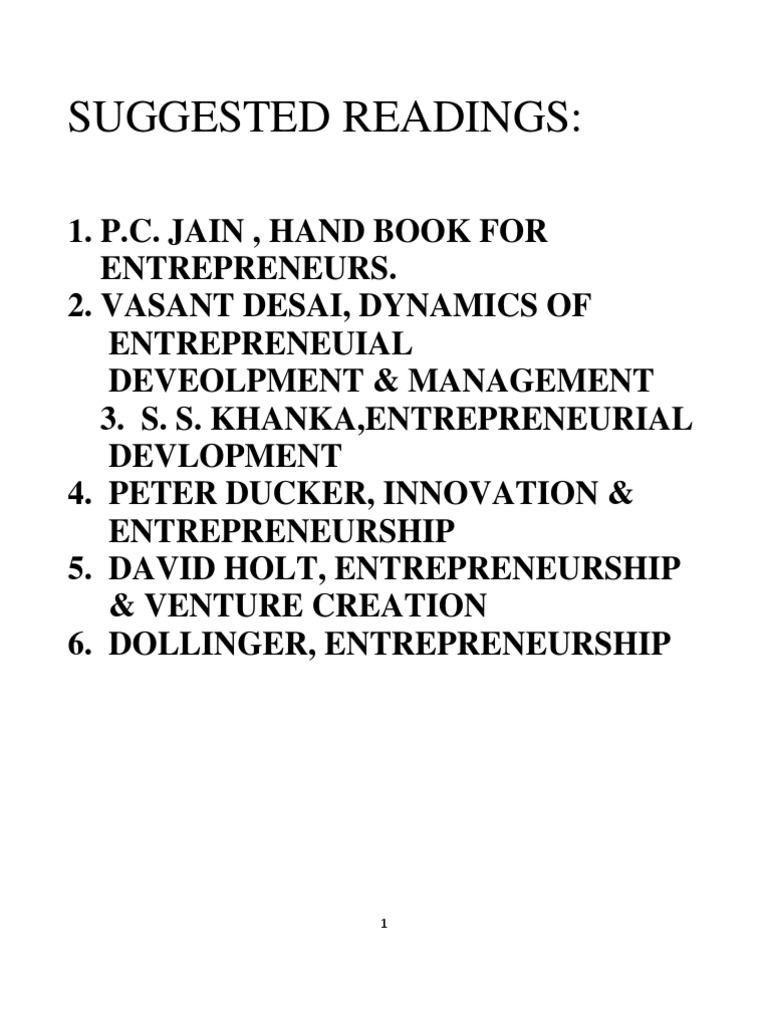 SUGGESTED READINGS:

1. P.C. JAIN , HAND BOOK FOR ENTREPRENEURS.
2. VASANT DESAI, DYNAMICS OF ENTREPRENEUIAL DEVEOLPMENT & MANAGEMENT
3. S. S. KHANKA,ENTREPRENEURIAL DEVLOPMENT
4. PETER DUCKER, INNOVATION & ENTREPRENEURSHIP
5. DAVID HOLT, ENTREPRENEURSHIP & VENTURE CREATION
6. DOLLINGER, ENTREPRENEURSHIP

1